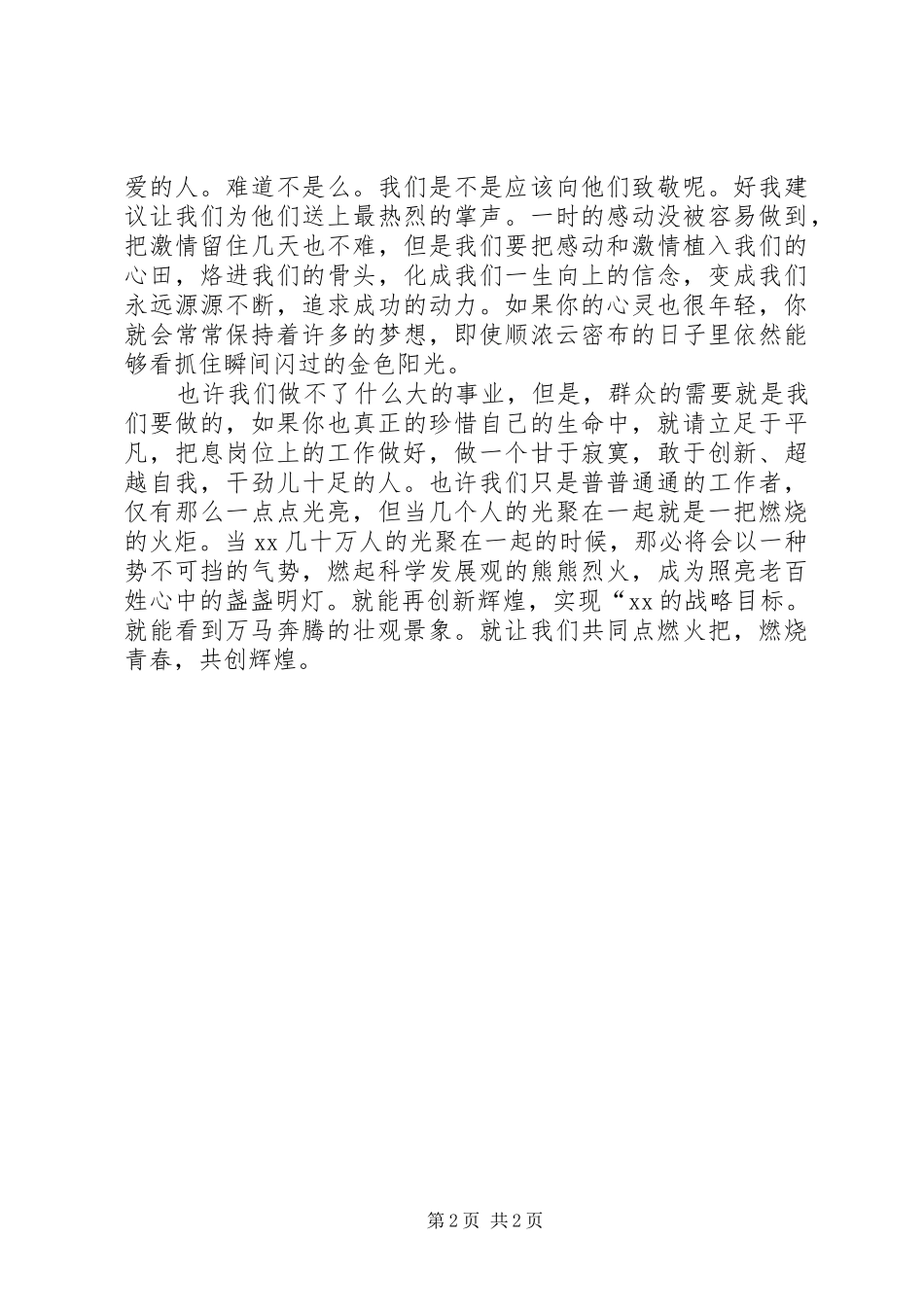 爱的人。难道不是么。我们是不是应该向他们致敬呢。好我建议让我们为他们送上最热烈的掌声。一时的感动没被容易做到，把激情留住几天也不难，但是我们要把感动和激情植入我们的心田，烙进我们的骨头，化成我们一生向上的信念，变成我们永远源源不断，追求成功的动力。如果你的心灵也很年轻，你就会常常保持着许多的梦想，即使顺浓云密布的日子里依然能够看抓住瞬间闪过的金色阳光。

也许我们做不了什么大的事业，但是，群众的需要就是我们要做的，如果你也真正的珍惜自己的生命中，就请立足于平凡，把息岗位上的工作做好，做一个甘于寂寞，敢于创新、超越自我，干劲儿十足的人。也许我们只是普普通通的工作者，仅有那么一点点光亮，但当几个人的光聚在一起就是一把燃烧的火炬。当xx几十万人的光聚在一起的时候，那必将会以一种势不可挡的气势，燃起科学发展观的熊熊烈火，成为照亮老百姓心中的盏盏明灯。就能再创新辉煌，实现“xx的战略目标。就能看到万马奔腾的壮观景象。就让我们共同点燃火把，燃烧青春，共创辉煌。

第2页 共2页